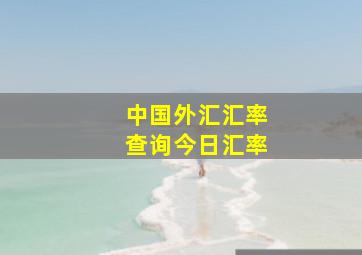 中国外汇汇率
查询今日汇率